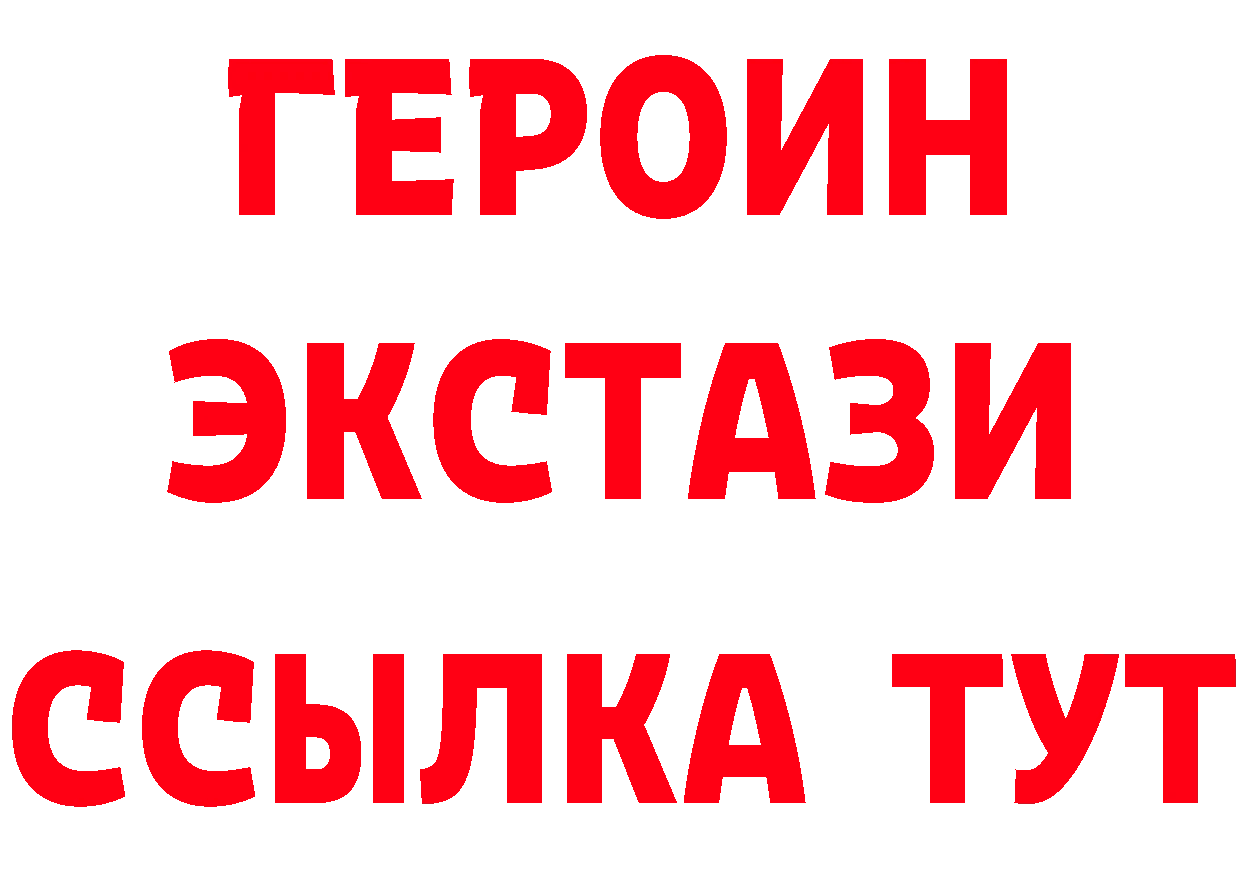 ГЕРОИН
ЭКСТАЗИ
ССЫЛКА ТУТ